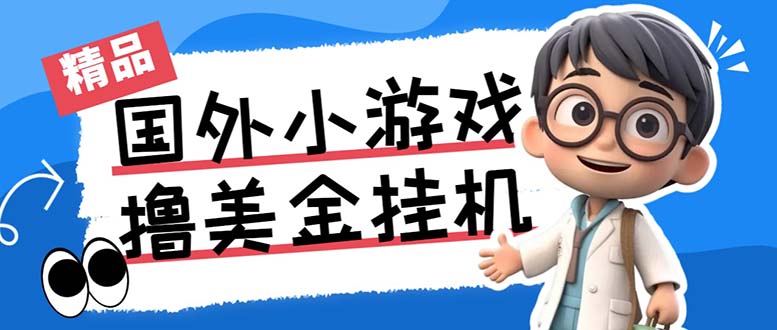 精品

国外小游戏
撸美金挂机